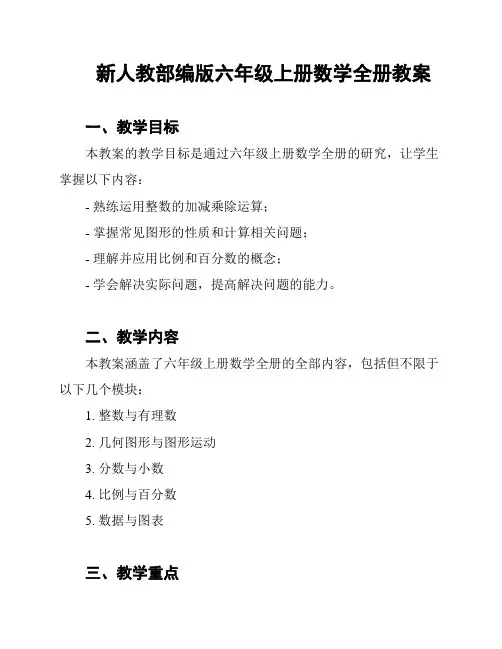 新人教部编版六年级上册数学全册教案

一、教学目标

本教案的教学目标是通过六年级上册数学全册的研究，让学生掌握以下内容：

- 熟练运用整数的加减乘除运算；

- 掌握常见图形的性质和计算相关问题；

- 理解并应用比例和百分数的概念；

- 学会解决实际问题，提高解决问题的能力。

二、教学内容

本教案涵盖了六年级上册数学全册的全部内容，包括但不限于以下几个模块：

1. 整数与有理数

2. 几何图形与图形运动

3. 分数与小数

4. 比例与百分数

5. 数据与图表

三、教学重点